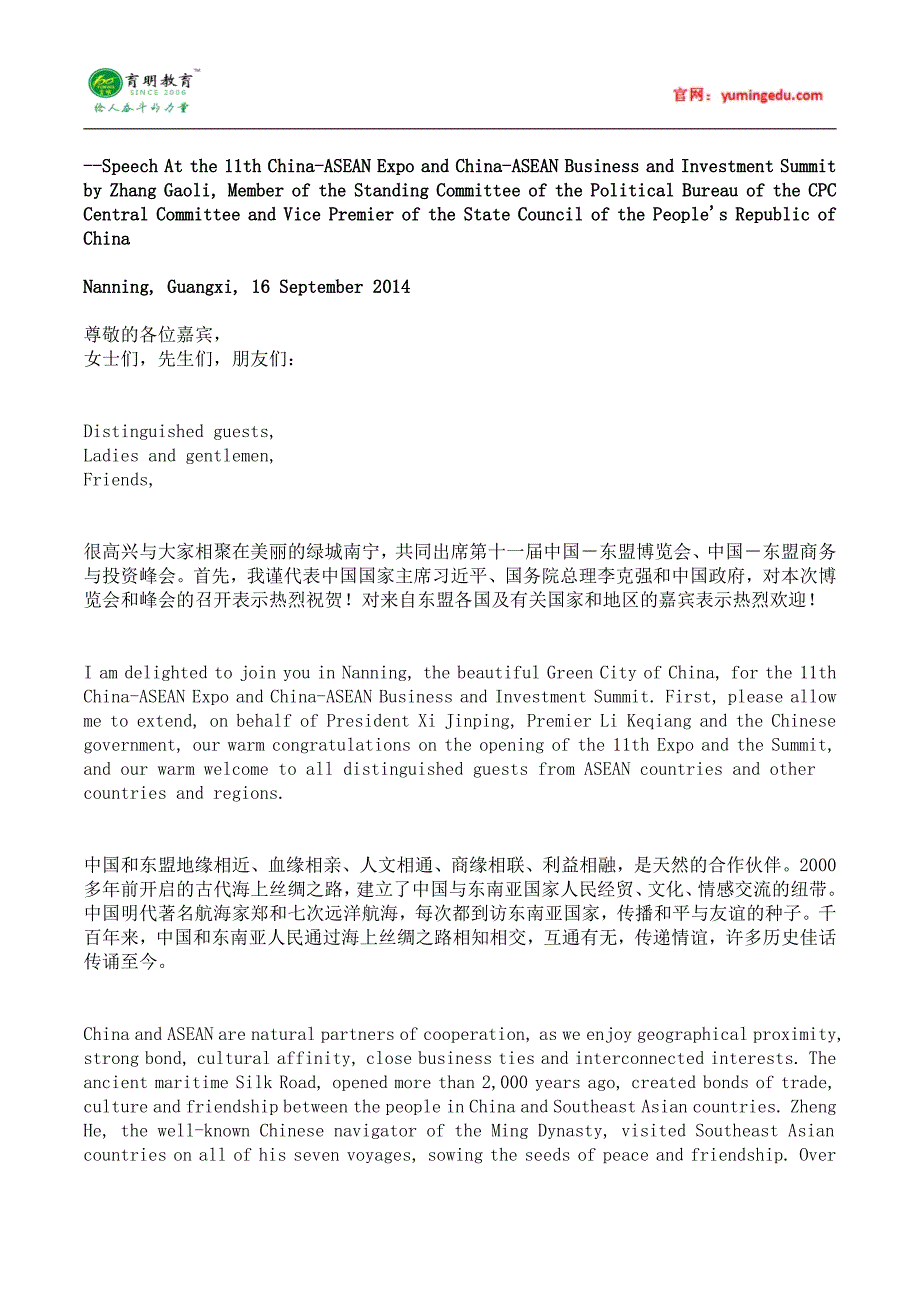 育明教育™
SINCE 2006
给人奋斗的力量

官网：yumingedu.com

--Speech At the 11th China-ASEAN Expo and China-ASEAN Business and Investment Summit by Zhang Gaoli, Member of the Standing Committee of the Political Bureau of the CPC Central Committee and Vice Premier of the State Council of the People's Republic of China

Nanning, Guangxi, 16 September 2014

尊敬的各位嘉宾，
女士们，先生们，朋友们：

Distinguished guests,
Ladies and gentlemen,
Friends,

很高兴与大家相聚在美丽的绿城南宁，共同出席第十一届中国－东盟博览会、中国－东盟商务与投资峰会。首先，我谨代表中国国家主席习近平、国务院总理李克强和中国政府，对本次博览会和峰会的召开表示热烈祝贺！对来自东盟各国及有关国家和地区的嘉宾表示热烈欢迎！

I am delighted to join you in Nanning, the beautiful Green City of China, for the 11th China-ASEAN Expo and China-ASEAN Business and Investment Summit. First, please allow me to extend, on behalf of President Xi Jinping, Premier Li Keqiang and the Chinese government, our warm congratulations on the opening of the 11th Expo and the Summit, and our warm welcome to all distinguished guests from ASEAN countries and other countries and regions.

中国和东盟地缘相近、血缘相亲、人文相通、商缘相联、利益相融，是天然的合作伙伴。2000多年前开启的古代海上丝绸之路，建立了中国与东南亚国家人民经贸、文化、情感交流的纽带。中国明代著名航海家郑和七次远洋航海，每次都到访东南亚国家，传播和平与友谊的种子。千百年来，中国和东南亚人民通过海上丝绸之路相知相交，互通有无，传递情谊，许多历史佳话传诵至今。

China and ASEAN are natural partners of cooperation, as we enjoy geographical proximity, strong bond, cultural affinity, close business ties and interconnected interests. The ancient maritime Silk Road, opened more than 2,000 years ago, created bonds of trade, culture and friendship between the people in China and Southeast Asian countries. Zheng He, the well-known Chinese navigator of the Ming Dynasty, visited Southeast Asian countries on all of his seven voyages, sowing the seeds of peace and friendship. Over